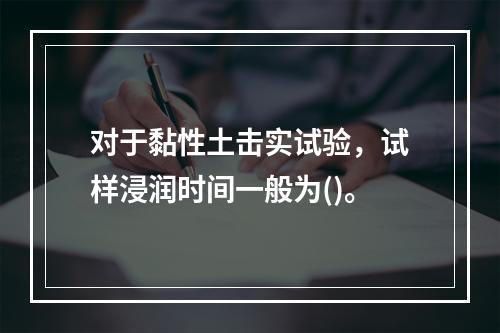 对于黏性土击实试验，试样浸润时间一般为()。